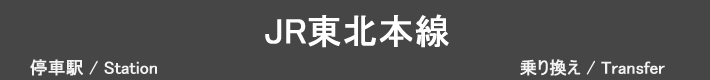 JR東北本線

停車駅 / Station

乗り換え / Transfer